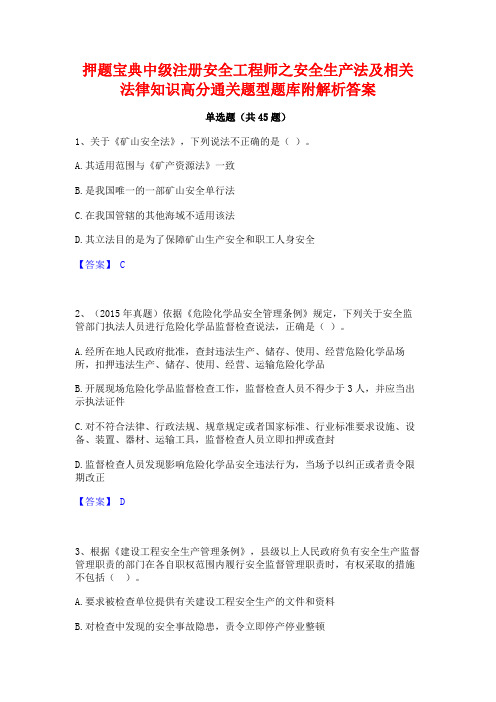 押题宝典中级注册安全工程师之安全生产法及相关法律知识高分通关题型题库附解析答案

单选题（共45题）

1、关于《矿山安全法》，下列说法不正确的是（ ）。

A.其适用范围与《矿产资源法》一致

B.是我国唯一的一部矿山安全单行法

C.在我国管辖的其他海域不适用该法

D.其立法目的是为了保障矿山生产安全和职工人身安全

【答案】 C

2、（2015年真题）依据《危险化学品安全管理条例》规定，下列关于安全监管部门执法人员进行危险化学品监督检查说法，正确是（ ）。

A.经所在地人民政府批准，查封违法生产、储存、使用、经营危险化学品场所，扣押违法生产、储存、使用、经营、运输危险化学品

B.开展现场危险化学品监督检查工作，监督检查人员不得少于3人，并应当出示执法证件

C.对不符合法律、行政法规、规章规定或者国家标准、行业标准要求设施、设备、装置、器材、运输工具，监督检查人员立即扣押或查封

D.监督检查人员发现影响危险化学品安全违法行为，当场予以纠正或者责令限期改正

【答案】 D

3、根据《建设工程安全生产管理条例》，县级以上人民政府负有安全生产监督管理职责的部门在各自职权范围内履行安全监督管理职责时，有权采取的措施不包括（ ）。

A.要求被检查单位提供有关建设工程安全生产的文件和资料

B.对检查中发现的安全事故隐患，责令立即停产停业整顿